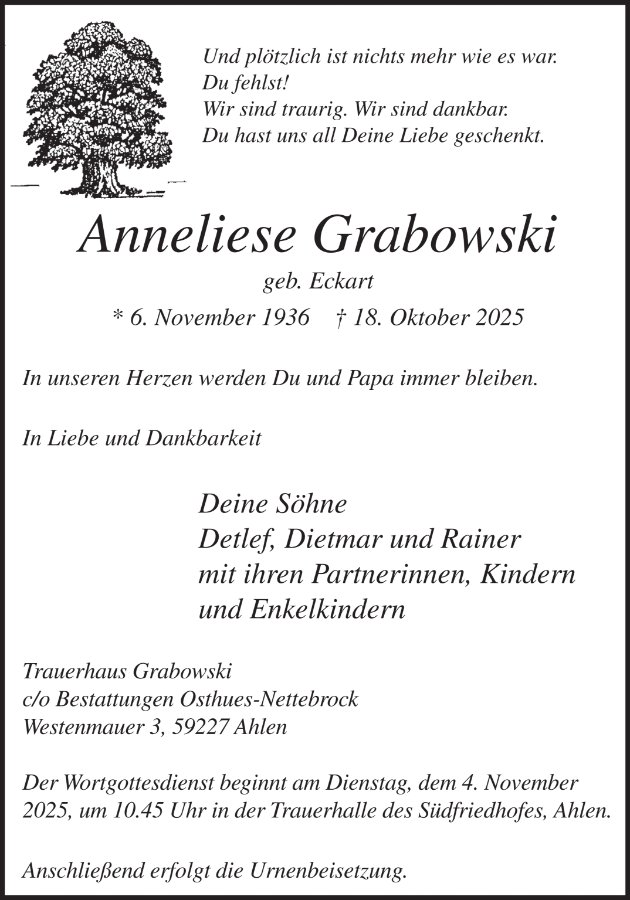 Und plötzlich ist nichts mehr wie es war.
Du fehlst!
Wir sind traurig. Wir sind dankbar.
Du hast uns all Deine Liebe geschenkt.

Anneliese Grabowski

geb. Eckart

* 6. November 1936 † 18. Oktober 2025

In unseren Herzen werden Du und Papa immer bleiben.

In Liebe und Dankbarkeit

Deine Söhne
Detlef, Dietmar und Rainer
mit ihren Partnerinnen, Kindern
und Enkelkindern

Trauerhaus Grabowski
c/o Bestattungen Osthues-Nettebrock
Westenmauer 3, 59227 Ahlen

Der Wortgottesdienst beginnt am Dienstag, dem 4. November 2025, um 10.45 Uhr in der Trauerhalle des Südfriedhofes, Ahlen.

Anschließend erfolgt die Urnenbeisetzung.